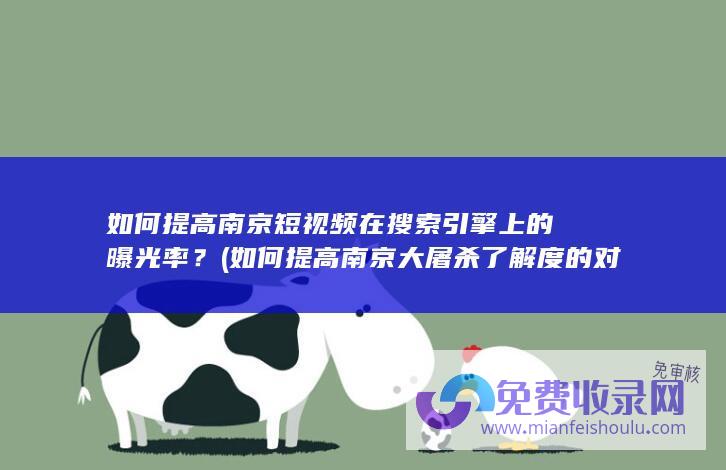 如何提高南京短视频在搜索引擎上的曝光率？(如何提高南京大屠杀了解度的对

免审核
免费收录网
www.mianfeishoulu.com